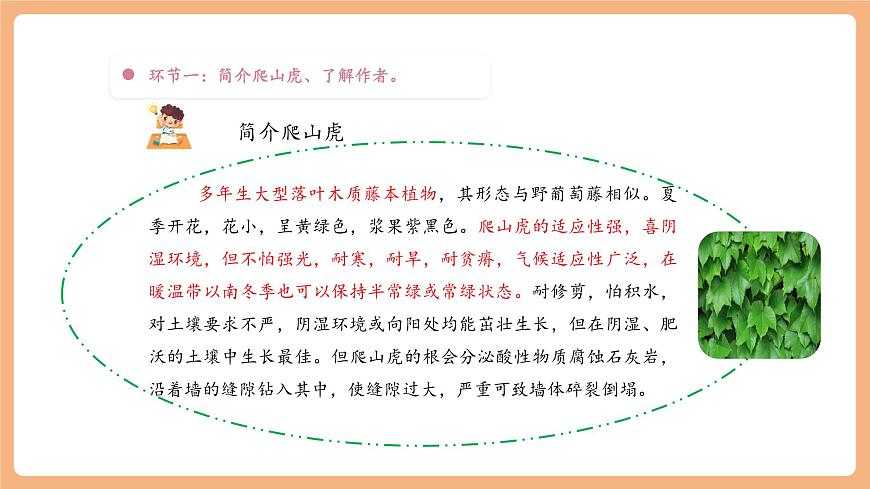 • 环节一：简介爬山虎、了解作者。

简介爬山虎

多年生大型落叶木质藤本植物，其形态与野葡萄藤相似。夏季开花，花小，呈黄绿色，浆果紫黑色。爬山虎的适应性强，喜阴湿环境，但不怕强光，耐寒，耐旱，耐贫瘠，气候适应性广泛，在暖温带以南冬季也可以保持半常绿或常绿状态。耐修剪，怕积水，对土壤要求不严，阴湿环境或向阳处均能茁壮生长，但在阴湿、肥沃的土壤中生长最佳。但爬山虎的根会分泌酸性物质腐蚀石灰岩，沿着墙的缝隙钻入其中，使缝隙过大，严重可致墙体碎裂倒塌。